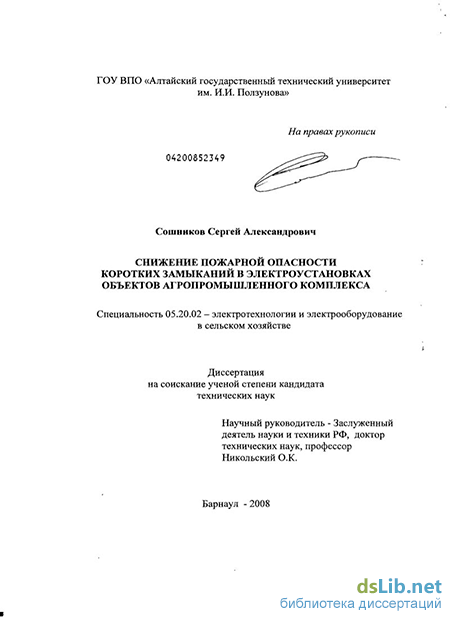 ГОУ ВПО «Алтайский государственный технический университет им. И.И. Ползунова»

На правах рукописи

04200852349

Сошников Сергей Александрович

СНИЖЕНИЕ ПОЖАРНОЙ ОПАСНОСТИ КОРОТКИХ ЗАМЫКАНИЙ В ЭЛЕКТРОУСТАНОВКАХ ОБЪЕКТОВ АГРОПРОМЫШЛЕННОГО КОМПЛЕКСА

Специальность 05.20.02 – электротехнологии и электрооборудование в сельском хозяйстве

Диссертация на соискание ученой степени кандидата технических наук

Научный руководитель - Заслуженный деятель науки и техники РФ, доктор технических наук, профессор Никольский О.К.

Барнаул - 2008

dsLib.net
библиотека диссертаций